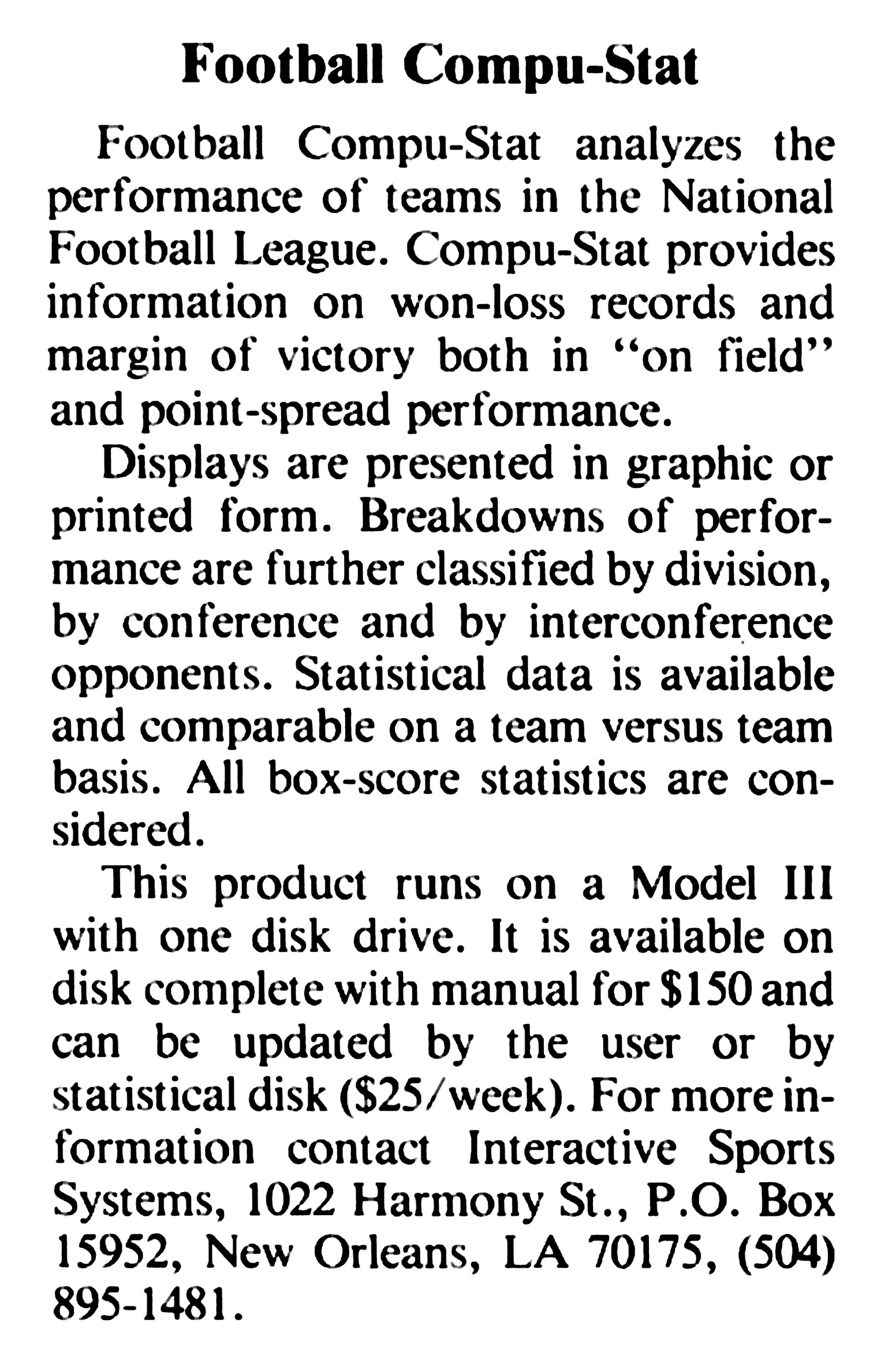 Football Compu-Stat

Football Compu-Stat analyzes the performance of teams in the National Football League. Compu-Stat provides information on won-loss records and margin of victory both in "on field" and point-spread performance.

Displays are presented in graphic or printed form. Breakdowns of performance are further classified by division, by conference and by interconference opponents. Statistical data is available and comparable on a team versus team basis. All box-score statistics are considered.

This product runs on a Model III with one disk drive. It is available on disk complete with manual for $150 and can be updated by the user or by statistical disk ($25/week). For more information contact Interactive Sports Systems, 1022 Harmony St., P.O. Box 15952, New Orleans, LA 70175, (504) 895-1481.